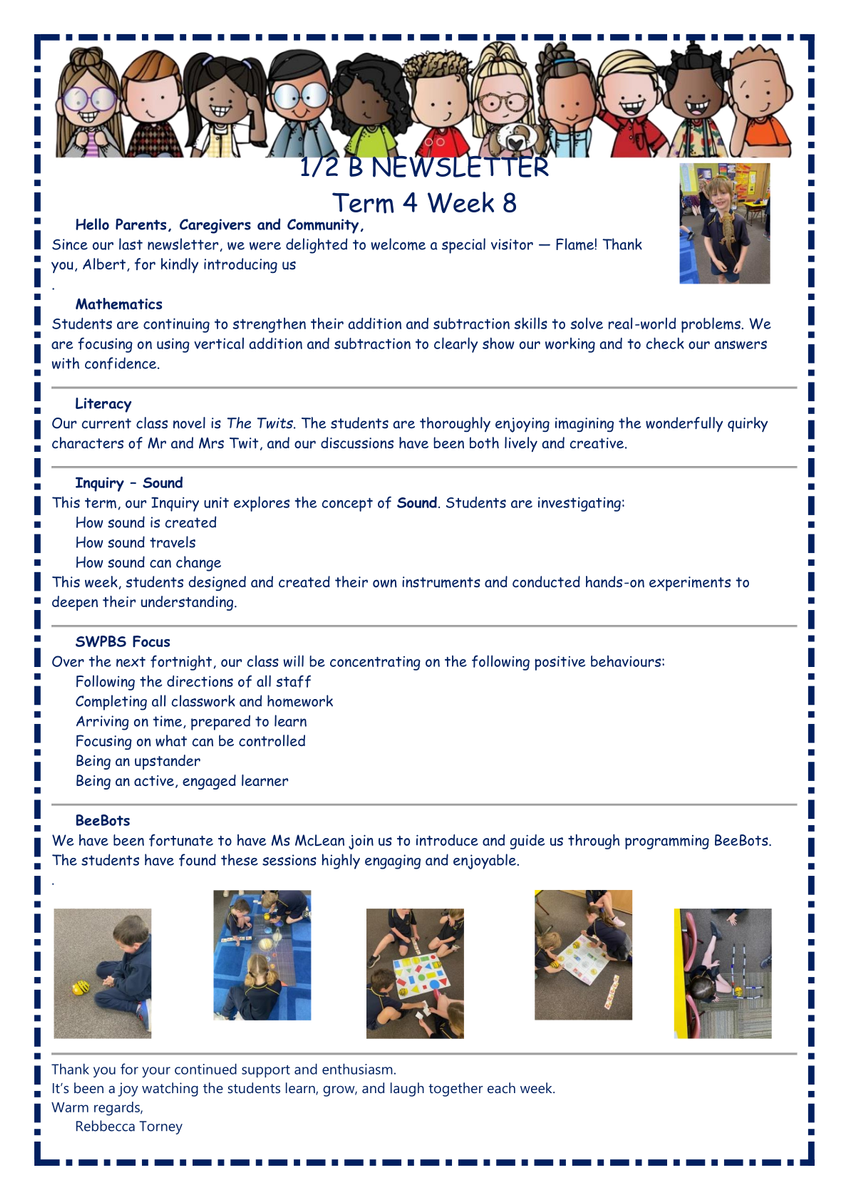 1/2 B NEWSLETTER
Term 4 Week 8

Hello Parents, Caregivers and Community,
Since our last newsletter, we were delighted to welcome a special visitor — Flame! Thank you, Albert, for kindly introducing us
.

Mathematics
Students are continuing to strengthen their addition and subtraction skills to solve real-world problems. We are focusing on using vertical addition and subtraction to clearly show our working and to check our answers with confidence.

Literacy
Our current class novel is The Twits. The students are thoroughly enjoying imagining the wonderfully quirky characters of Mr and Mrs Twit, and our discussions have been both lively and creative.

Inquiry – Sound
This term, our Inquiry unit explores the concept of Sound. Students are investigating:
How sound is created
How sound travels
How sound can change
This week, students designed and created their own instruments and conducted hands-on experiments to deepen their understanding.

SWPBS Focus
Over the next fortnight, our class will be concentrating on the following positive behaviours:
Following the directions of all staff
Completing all classwork and homework
Arriving on time, prepared to learn
Focusing on what can be controlled
Being an upstander
Being an active, engaged learner

BeeBots
We have been fortunate to have Ms McLean join us to introduce and guide us through programming BeeBots. The students have found these sessions highly engaging and enjoyable.
.

Thank you for your continued support and enthusiasm.
It's been a joy watching the students learn, grow, and laugh together each week.
Warm regards,
Rebbecca Torney